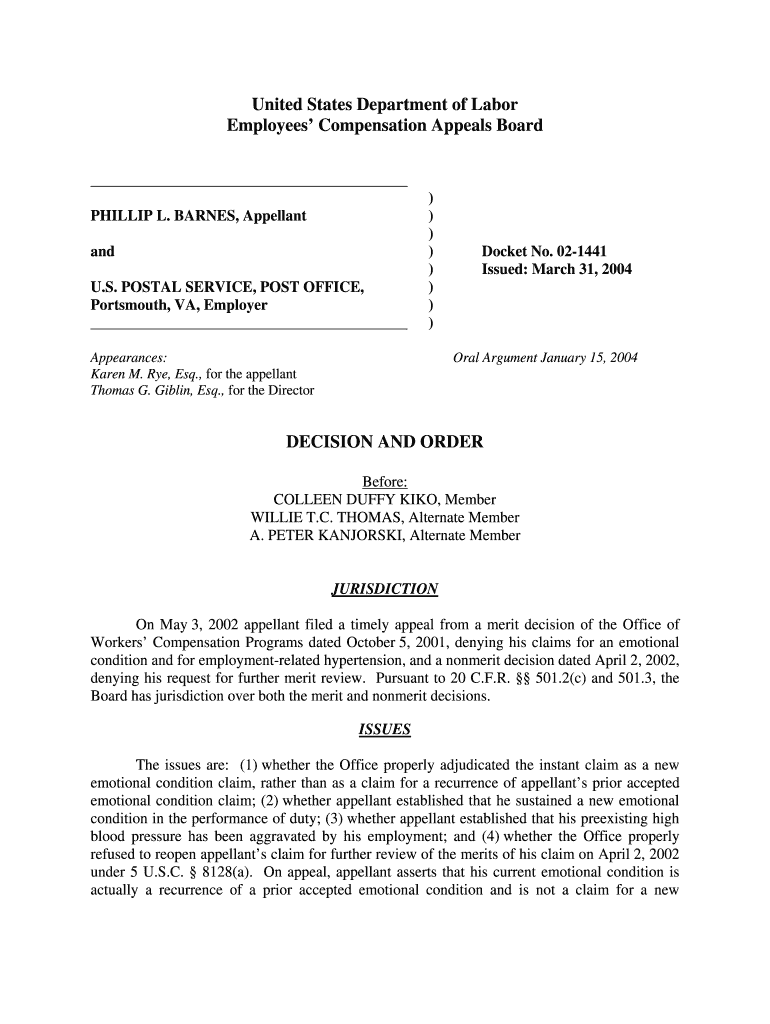 United States Department of Labor
Employees' Compensation Appeals Board

PHILLIP L. BARNES, Appellant

and

U.S. POSTAL SERVICE, POST OFFICE, Portsmouth, VA, Employer

)
)
)
)
)
)
)
)

Docket No. 02-1441
Issued: March 31, 2004

Appearances:
Karen M. Rye, Esq., for the appellant
Thomas G. Giblin, Esq., for the Director

Oral Argument January 15, 2004

DECISION AND ORDER

Before:
COLLEEN DUFFY KIKO, Member
WILLIE T.C. THOMAS, Alternate Member
A. PETER KANJORSKI, Alternate Member

JURISDICTION

On May 3, 2002 appellant filed a timely appeal from a merit decision of the Office of Workers' Compensation Programs dated October 5, 2001, denying his claims for an emotional condition and for employment-related hypertension, and a nonmerit decision dated April 2, 2002, denying his request for further merit review. Pursuant to 20 C.F.R. §§ 501.2(c) and 501.3, the Board has jurisdiction over both the merit and nonmerit decisions.

ISSUES

The issues are: (1) whether the Office properly adjudicated the instant claim as a new emotional condition claim, rather than as a claim for a recurrence of appellant's prior accepted emotional condition claim; (2) whether appellant established that he sustained a new emotional condition in the performance of duty; (3) whether appellant established that his preexisting high blood pressure has been aggravated by his employment; and (4) whether the Office properly refused to reopen appellant's claim for further review of the merits of his claim on April 2, 2002 under 5 U.S.C. § 8128(a). On appeal, appellant asserts that his current emotional condition is actually a recurrence of a prior accepted emotional condition and is not a claim for a new